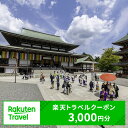 Rakuten Travel

楽天トラベルクーポン
3,000円分